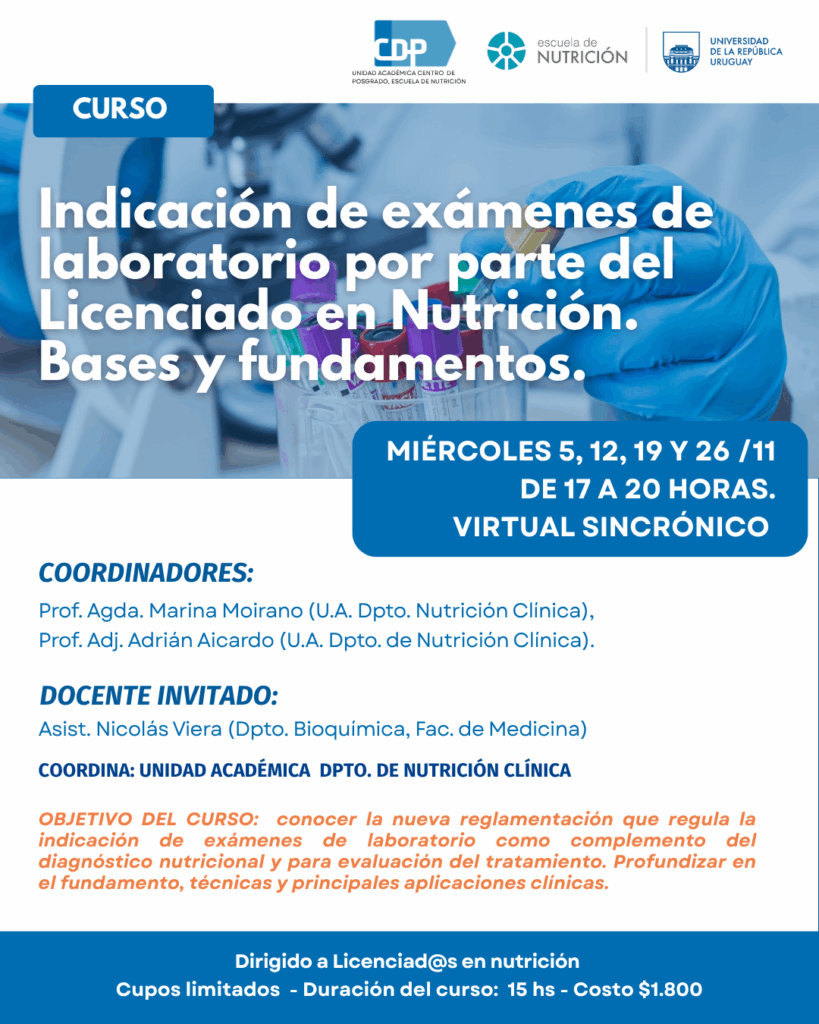 CDP
UNIDAD ACADÉMICA CENTRO DE POSGRADO, ESCUELA DE NUTRICIÓN

escuela de NUTRICIÓN

UNIVERSIDAD DE LA REPÚBLICA URUGUAY

CURSO

Indicación de exámenes de laboratorio por parte del Licenciado en Nutrición. Bases y fundamentos.

MIÉRCOLES 5, 12, 19 Y 26 /11
DE 17 A 20 HORAS.
VIRTUAL SINCRÓNICO

COORDINADORES:

Prof. Agda. Marina Moirano (U.A. Dpto. Nutrición Clínica),
Prof. Adj. Adrián Aicardo (U.A. Dpto. de Nutrición Clínica).

DOCENTE INVITADO:

Asist. Nicolás Viera (Dpto. Bioquímica, Fac. de Medicina)

COORDINA: UNIDAD ACADÉMICA DPTO. DE NUTRICIÓN CLÍNICA

OBJETIVO DEL CURSO: conocer la nueva reglamentación que regula la indicación de exámenes de laboratorio como complemento del diagnóstico nutricional y para evaluación del tratamiento. Profundizar en el fundamento, técnicas y principales aplicaciones clínicas.

Dirigido a Licenciad@s en nutrición
Cupos limitados - Duración del curso: 15 hs - Costo $1.800